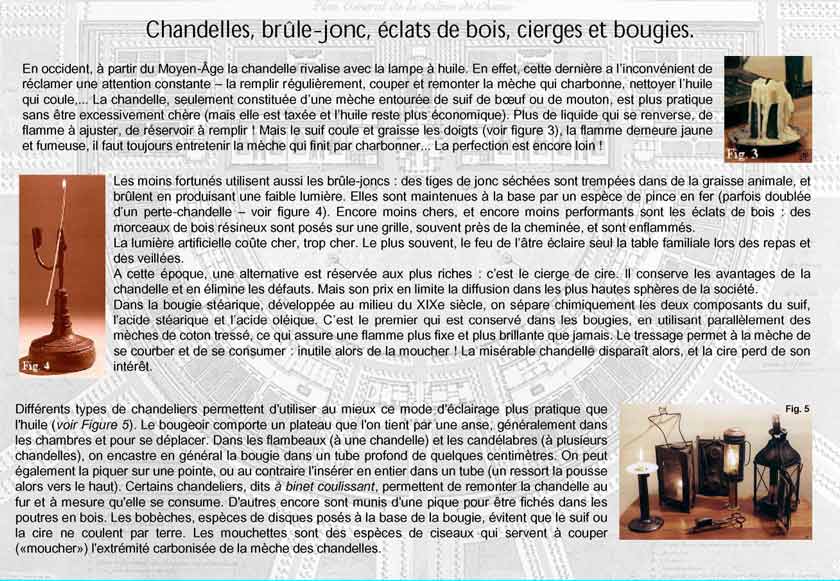 Chandelles, brûle-jonc, éclats de bois, cierges et bougies.

En occident, à partir du Moyen-Âge la chandelle rivalise avec la lampe à huile. En effet, cette dernière a l'inconvénient de réclamer une attention constante – la remplir régulièrement, couper et remonter la mèche qui charbonne, nettoyer l'huile qui coule,... La chandelle, seulement constituée d'une mèche entourée de suif de bœuf ou de mouton, est plus pratique sans être excessivement chère (mais elle est taxée et l'huile reste plus économique). Plus de liquide qui se renverse, de flamme à ajuster, de réservoir à remplir ! Mais le suif coule et graisse les doigts (voir figure 3), la flamme demeure jaune et fumeuse, il faut toujours entretenir la mèche qui finit par charbonner... La perfection est encore loin !

Fig. 3

Fig. 4

Les moins fortunés utilisent aussi les brûle-joncs : des tiges de jonc séchées sont trempées dans de la graisse animale, et brûlent en produisant une faible lumière. Elles sont maintenues à la base par un espèce de pince en fer (parfois doublée d'un perte-chandelle – voir figure 4). Encore moins chers, et encore moins performants sont les éclats de bois : des morceaux de bois résineux sont posés sur une grille, souvent près de la cheminée, et sont enflammés.
La lumière artificielle coûte cher, trop cher. Le plus souvent, le feu de l'âtre éclaire seul la table familiale lors des repas et des veillées.
A cette époque, une alternative est réservée aux plus riches : c'est le cierge de cire. Il conserve les avantages de la chandelle et en élimine les défauts. Mais son prix en limite la diffusion dans les plus hautes sphères de la société.
Dans la bougie stéarique, développée au milieu du XIXe siècle, on sépare chimiquement les deux composants du suif, l'acide stéarique et l'acide oléique. C'est le premier qui est conservé dans les bougies, en utilisant parallèlement des mèches de coton tressé, ce qui assure une flamme plus fixe et plus brillante que jamais. Le tressage permet à la mèche de se courber et de se consumer : inutile alors de la moucher ! La misérable chandelle disparaît alors, et la cire perd de son intérêt.

Différents types de chandeliers permettent d'utiliser au mieux ce mode d'éclairage plus pratique que l'huile (voir Figure 5). Le bougeoir comporte un plateau que l'on tient par une anse, généralement dans les chambres et pour se déplacer. Dans les flambeaux (à une chandelle) et les candélabres (à plusieurs chandelles), on encastre en général la bougie dans un tube profond de quelques centimètres. On peut également la piquer sur une pointe, ou au contraire l'insérer en entier dans un tube (un ressort la pousse alors vers le haut). Certains chandeliers, dits à binet coulissant, permettent de remonter la chandelle au fur et à mesure qu'elle se consume. D'autres encore sont munis d'une pique pour être fichés dans les poutres en bois. Les bobèches, espèces de disques posés à la base de la bougie, évitent que le suif ou la cire ne coulent par terre. Les mouchettes sont des espèces de ciseaux qui servent à couper («moucher») l'extrémité carbonisée de la mèche des chandelles.

Fig. 5